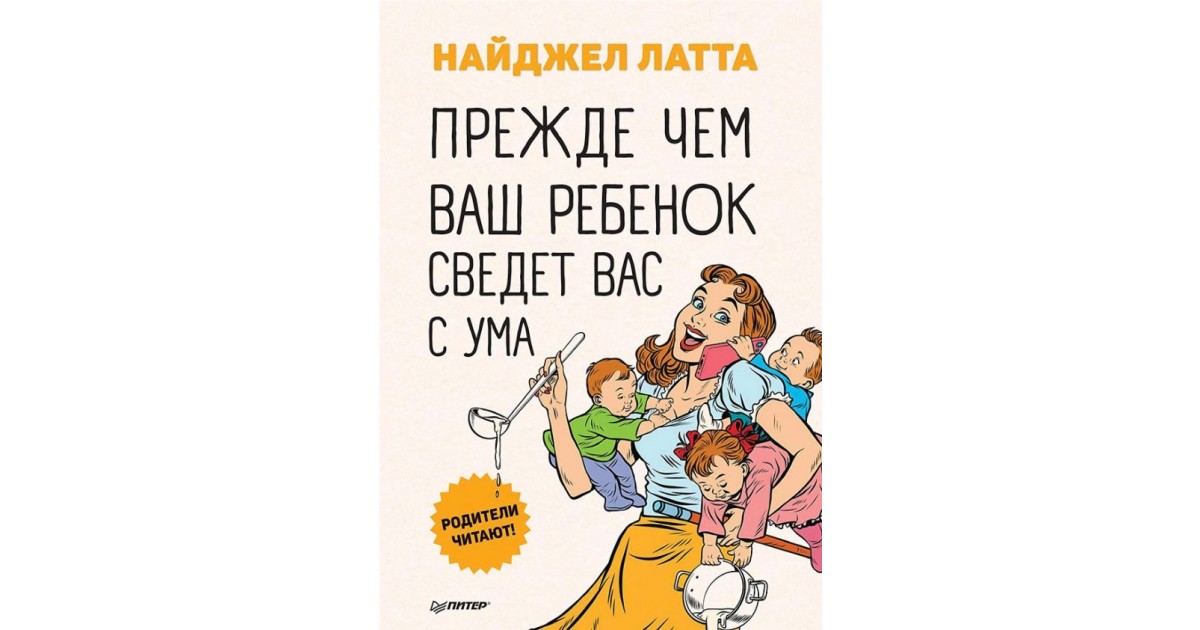 НАЙДЖЕЛ ЛАТТА

ПРЕЖДЕ ЧЕМ ВАШ РЕБЕНОК СВЕДЕТ ВАС С УМА

РОДИТЕЛИ ЧИТАЮТ!

ПИТЕР